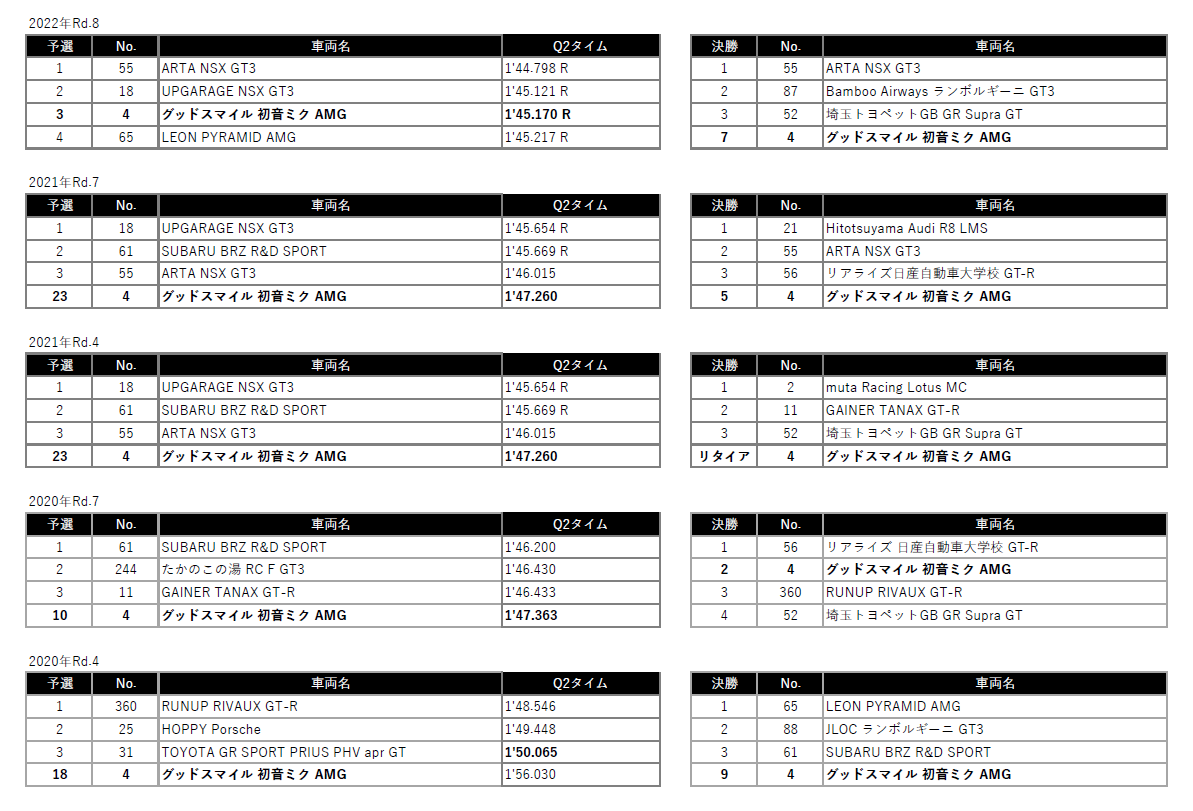 2022年Rd.8

| 予選 | No. | 車両名 | Q2タイム |
|---|---|---|---|
| 1 | 55 | ARTA NSX GT3 | 1'44.798 R |
| 2 | 18 | UPGARAGE NSX GT3 | 1'45.121 R |
| 3 | 4 | グッドスマイル 初音ミク AMG | 1'45.170 R |
| 4 | 65 | LEON PYRAMID AMG | 1'45.217 R |

| 決勝 | No. | 車両名 |
|---|---|---|
| 1 | 55 | ARTA NSX GT3 |
| 2 | 87 | Bamboo Airways ランボルギーニ GT3 |
| 3 | 52 | 埼玉トヨペットGB GR Supra GT |
| 7 | 4 | グッドスマイル 初音ミク AMG |

2021年Rd.7

| 予選 | No. | 車両名 | Q2タイム |
|---|---|---|---|
| 1 | 18 | UPGARAGE NSX GT3 | 1'45.654 R |
| 2 | 61 | SUBARU BRZ R&D SPORT | 1'45.669 R |
| 3 | 55 | ARTA NSX GT3 | 1'46.015 |
| 23 | 4 | グッドスマイル 初音ミク AMG | 1'47.260 |

| 決勝 | No. | 車両名 |
|---|---|---|
| 1 | 21 | Hitotsuyama Audi R8 LMS |
| 2 | 55 | ARTA NSX GT3 |
| 3 | 56 | リアライズ日産自動車大学校 GT-R |
| 5 | 4 | グッドスマイル 初音ミク AMG |

2021年Rd.4

| 予選 | No. | 車両名 | Q2タイム |
|---|---|---|---|
| 1 | 18 | UPGARAGE NSX GT3 | 1'45.654 R |
| 2 | 61 | SUBARU BRZ R&D SPORT | 1'45.669 R |
| 3 | 55 | ARTA NSX GT3 | 1'46.015 |
| 23 | 4 | グッドスマイル 初音ミク AMG | 1'47.260 |

| 決勝 | No. | 車両名 |
|---|---|---|
| 1 | 2 | muta Racing Lotus MC |
| 2 | 11 | GAINER TANAX GT-R |
| 3 | 52 | 埼玉トヨペットGB GR Supra GT |
| リタイア | 4 | グッドスマイル 初音ミク AMG |

2020年Rd.7

| 予選 | No. | 車両名 | Q2タイム |
|---|---|---|---|
| 1 | 61 | SUBARU BRZ R&D SPORT | 1'46.200 |
| 2 | 244 | たかのこの湯 RC F GT3 | 1'46.430 |
| 3 | 11 | GAINER TANAX GT-R | 1'46.433 |
| 10 | 4 | グッドスマイル 初音ミク AMG | 1'47.363 |

| 決勝 | No. | 車両名 |
|---|---|---|
| 1 | 56 | リアライズ 日産自動車大学校 GT-R |
| 2 | 4 | グッドスマイル 初音ミク AMG |
| 3 | 360 | RUNUP RIVAUX GT-R |
| 4 | 52 | 埼玉トヨペットGB GR Supra GT |

2020年Rd.4

| 予選 | No. | 車両名 | Q2タイム |
|---|---|---|---|
| 1 | 360 | RUNUP RIVAUX GT-R | 1'48.546 |
| 2 | 25 | HOPPY Porsche | 1'49.448 |
| 3 | 31 | TOYOTA GR SPORT PRIUS PHV apr GT | 1'50.065 |
| 18 | 4 | グッドスマイル 初音ミク AMG | 1'56.030 |

| 決勝 | No. | 車両名 |
|---|---|---|
| 1 | 65 | LEON PYRAMID AMG |
| 2 | 88 | JLOC ランボルギーニ GT3 |
| 3 | 61 | SUBARU BRZ R&D SPORT |
| 9 | 4 | グッドスマイル 初音ミク AMG |